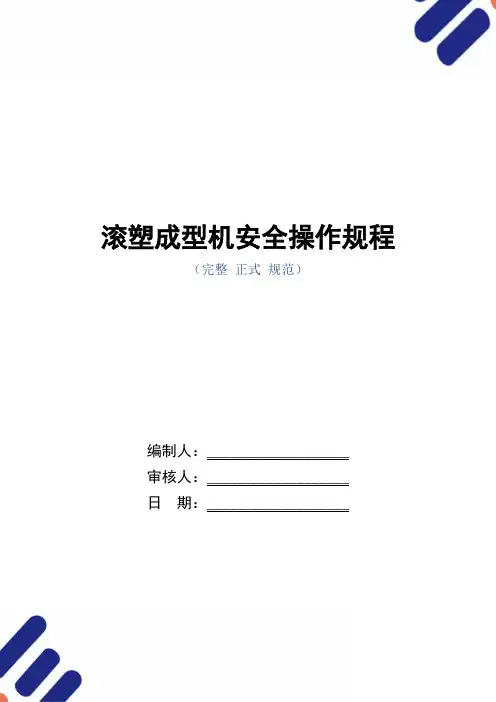 滚塑成型机安全操作规程
（完整 正式 规范）

编制人：____
审核人：____
日 期：____